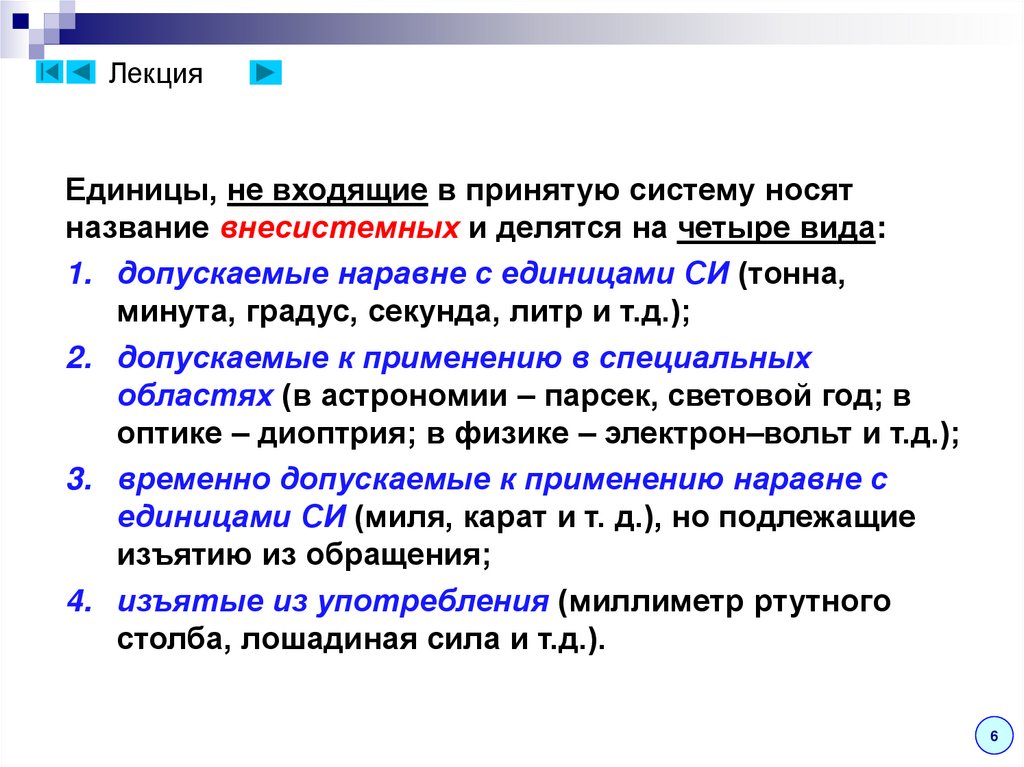 Лекция

Единицы, не входящие в принятую систему носят название внесистемных и делятся на четыре вида:

1. допускаемые наравне с единицами СИ (тонна, минута, градус, секунда, литр и т.д.);

2. допускаемые к применению в специальных областях (в астрономии – парсек, световой год; в оптике – диоптрия; в физике – электрон–вольт и т.д.);

3. временно допускаемые к применению наравне с единицами СИ (миля, карат и т. д.), но подлежащие изъятию из обращения;

4. изъятые из употребления (миллиметр ртутного столба, лошадиная сила и т.д.).

6